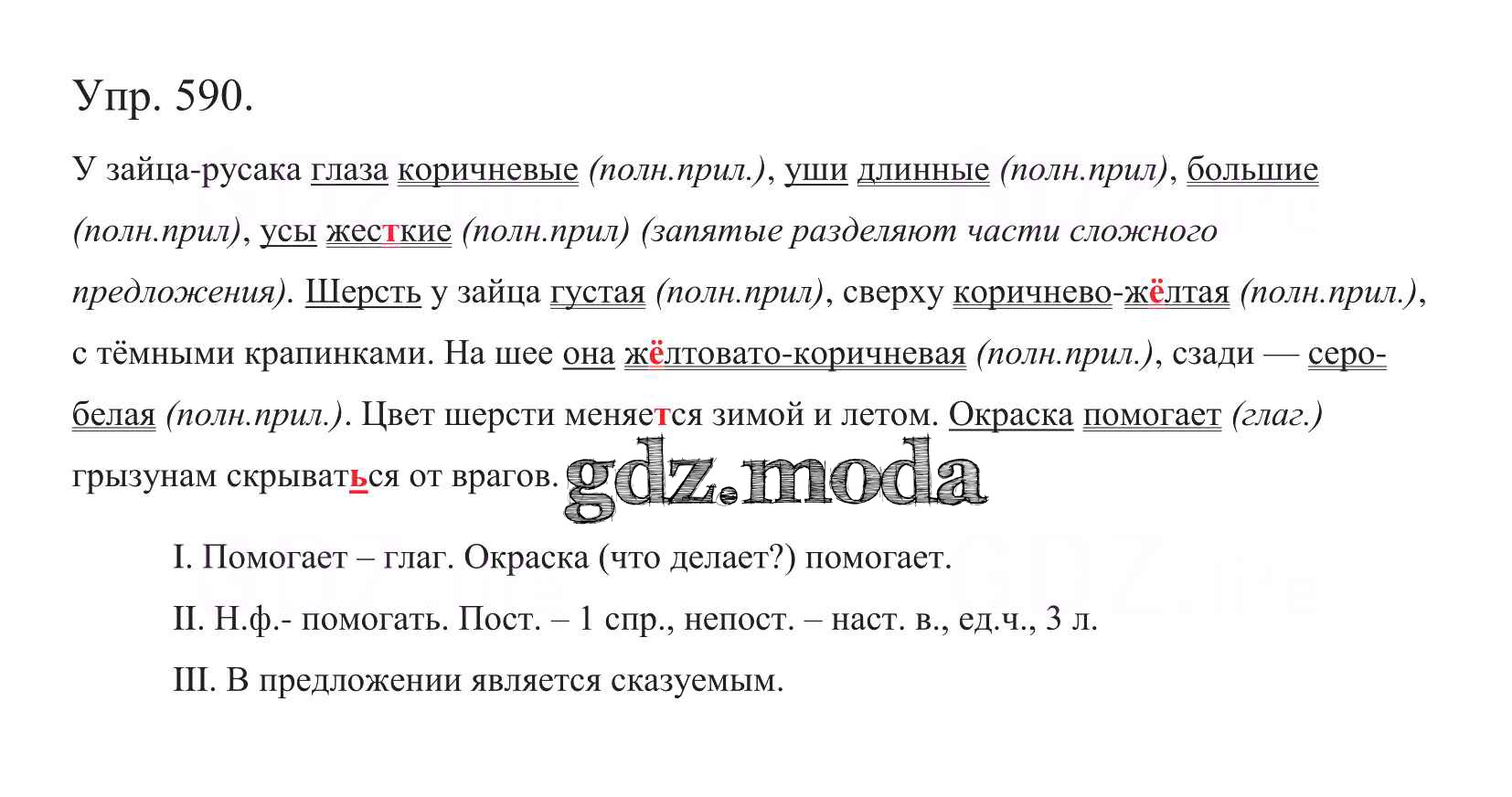 Упр. 590.

У зайца-русака глаза коричневые (полн.прил.), уши длинные (полн.прил), большие (полн.прил), усы жесткие (полн.прил) (запятые разделяют части сложного предложения). Шерсть у зайца густая (полн.прил), сверху коричнево-жёлтая (полн.прил.), с тёмными крапинками. На шее она жёлтовато-коричневая (полн.прил.), сзади — серо-белая (полн.прил.). Цвет шерсти меняется зимой и летом. Окраска помогает (глаг.) грызунам скрываться от врагов.

gdz.moda

I. Помогает – глаг. Окраска (что делает?) помогает.

II. Н.ф.- помогать. Пост. – 1 спр., непост. – наст. в., ед.ч., 3 л.

III. В предложении является сказуемым.